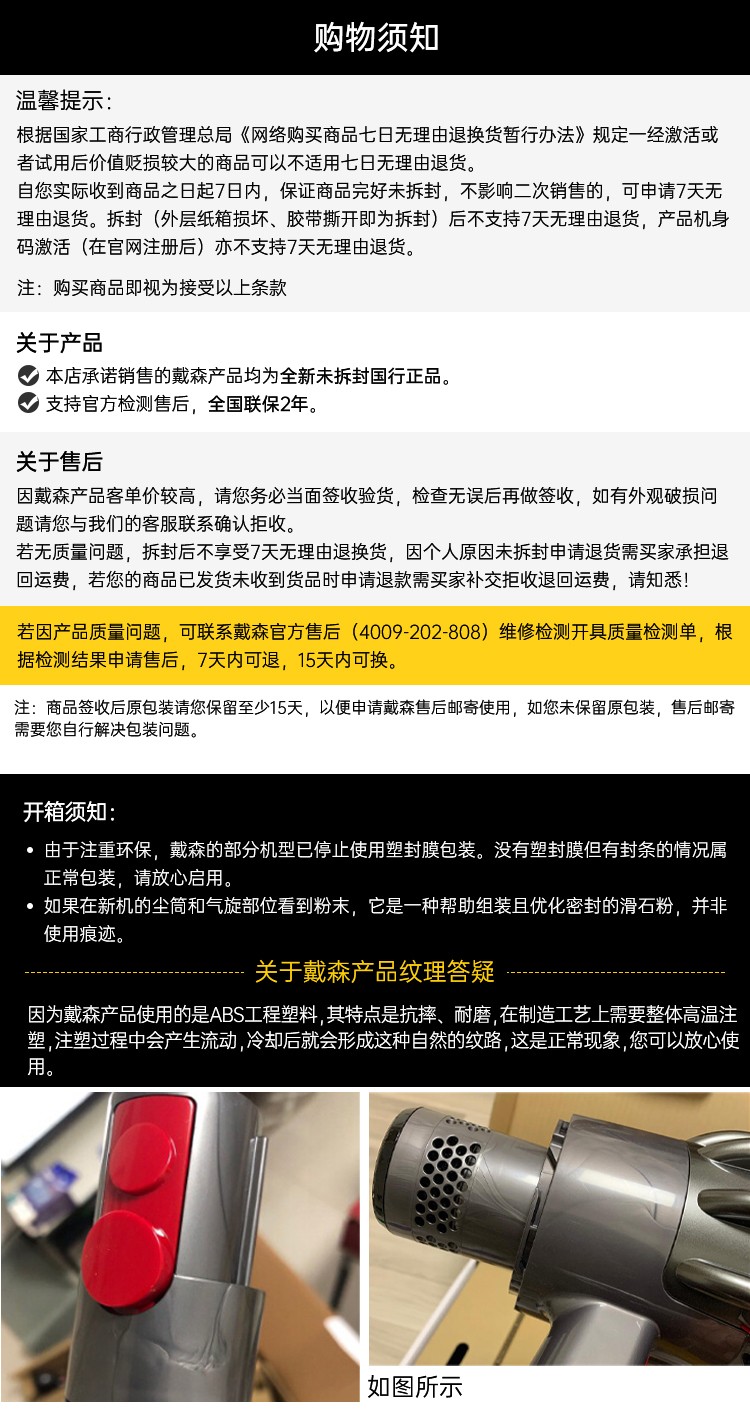 购物须知

温馨提示：
根据国家工商行政管理总局《网络购买商品七日无理由退换货暂行办法》规定一经激活或者试用后价值贬损较大的商品可以不适用七日无理由退货。
自您实际收到商品之日起7日内，保证商品完好未拆封，不影响二次销售的，可申请7天无理由退货。拆封（外层纸箱损坏、胶带撕开即为拆封）后不支持7天无理由退货，产品机身码激活（在官网注册后）亦不支持7天无理由退货。

注：购买商品即视为接受以上条款

关于产品
本店承诺销售的戴森产品均为全新未拆封国行正品。
支持官方检测售后，全国联保2年。

关于售后
因戴森产品客单价较高，请您务必当面签收验货，检查无误后再做签收，如有外观破损问题请您与我们的客服联系确认拒收。
若无质量问题，拆封后不享受7天无理由退换货，因个人原因未拆封申请退货需买家承担退回运费，若您的商品已发货未收到货品时申请退款需买家补交拒收退回运费，请知悉！

若因产品质量问题，可联系戴森官方售后（4009-202-808）维修检测开具质量检测单，根据检测结果申请售后，7天内可退，15天内可换。

注：商品签收后原包装请您保留至少15天，以便申请戴森售后邮寄使用，如您未保留原包装，售后邮寄需要您自行解决包装问题。

开箱须知：
• 由于注重环保，戴森的部分机型已停止使用塑封膜包装。没有塑封膜但有封条的情况属正常包装，请放心启用。
• 如果在新机的尘筒和气旋部位看到粉末，它是一种帮助组装且优化密封的滑石粉，并非使用痕迹。

关于戴森产品纹理答疑

因为戴森产品使用的是ABS工程塑料，其特点是抗摔、耐磨，在制造工艺上需要整体高温注塑，注塑过程中会产生流动，冷却后就会形成这种自然的纹路，这是正常现象，您可以放心使用。

如图所示